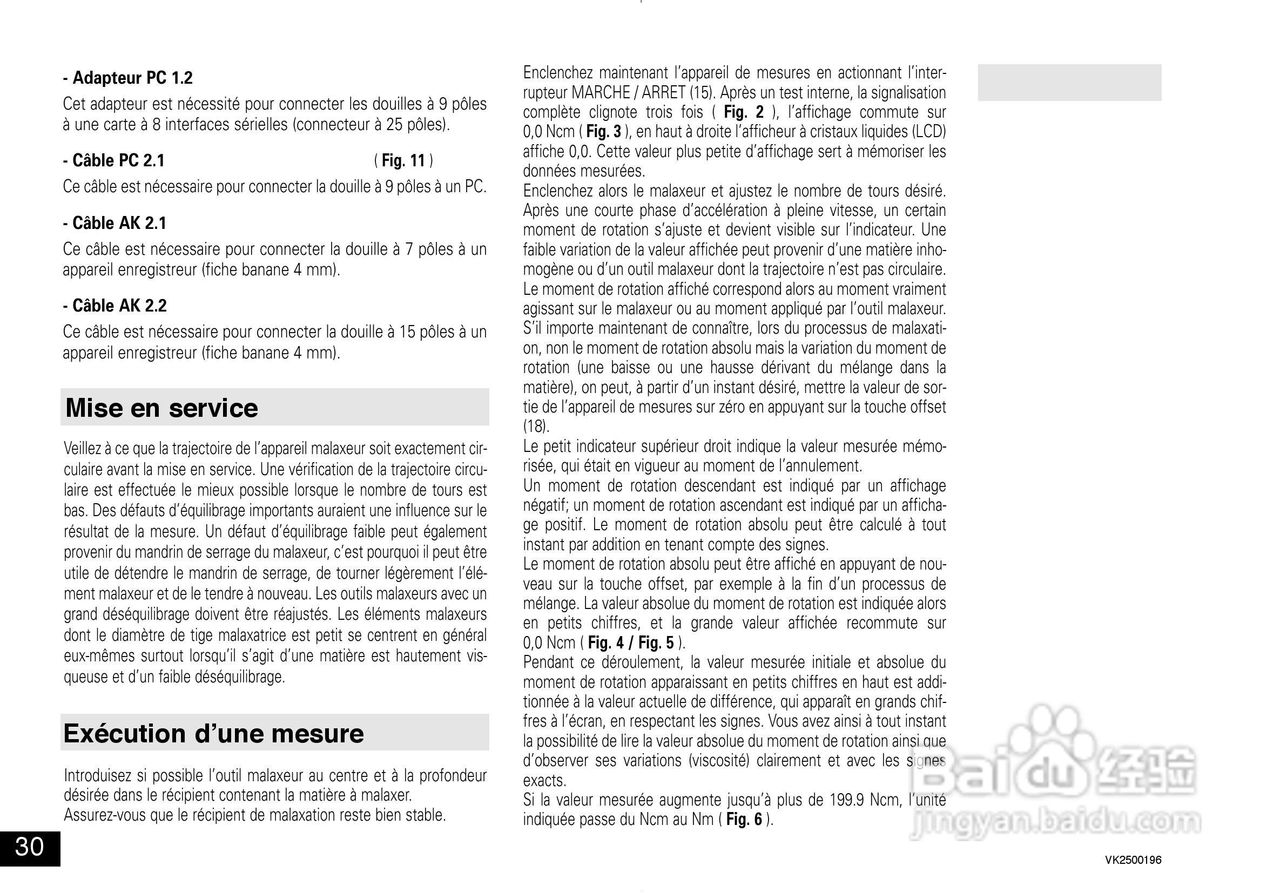 - Adapteur PC 1.2

Cet adapteur est nécessité pour connecter les douilles à 9 pôles à une carte à 8 interfaces sérielles (connecteur à 25 pôles).

- Câble PC 2.1 ( Fig. 11 )

Ce câble est nécessaire pour connecter la douille à 9 pôles à un PC.

- Câble AK 2.1

Ce câble est nécessaire pour connecter la douille à 7 pôles à un appareil enregistreur (fiche banane 4 mm).

- Câble AK 2.2

Ce câble est nécessaire pour connecter la douille à 15 pôles à un appareil enregistreur (fiche banane 4 mm).

Mise en service

Veillez à ce que la trajectoire de l'appareil malaxeur soit exactement circulaire avant la mise en service. Une vérification de la trajectoire circulaire est effectuée le mieux possible lorsque le nombre de tours est bas. Des défauts d'équilibrage importants auraient une influence sur le résultat de la mesure. Un défaut d'équilibrage faible peut également provenir du mandrin de serrage du malaxeur, c'est pourquoi il peut être utile de détendre le mandrin de serrage, de tourner légèrement l'élément malaxeur et de le tendre à nouveau. Les outils malaxeurs avec un grand déséquilibrage doivent être réajustés. Les éléments malaxeurs dont le diamètre de tige malaxatrice est petit se centrent en général eux-mêmes surtout lorsqu'il s'agit d'une matière est hautement visqueuse et d'un faible déséquilibrage.

Exécution d'une mesure

Introduisez si possible l'outil malaxeur au centre et à la profondeur désirée dans le récipient contenant la matière à malaxer.
Assurez-vous que le récipient de malaxation reste bien stable.

30

Enclenchez maintenant l'appareil de mesures en actionnant l'interrupteur MARCHE / ARRET (15). Après un test interne, la signalisation complète clignote trois fois ( Fig. 2 ), l'affichage commute sur 0,0 Ncm ( Fig. 3 ), en haut à droite l'afficheur à cristaux liquides (LCD) affiche 0,0. Cette valeur plus petite d'affichage sert à mémoriser les données mesurées.
Enclenchez alors le malaxeur et ajustez le nombre de tours désiré. Après une courte phase d'accélération à pleine vitesse, un certain moment de rotation s'ajuste et devient visible sur l'indicateur. Une faible variation de la valeur affichée peut provenir d'une matière inhomogène ou d'un outil malaxeur dont la trajectoire n'est pas circulaire. Le moment de rotation affiché correspond alors au moment vraiment agissant sur le malaxeur ou au moment appliqué par l'outil malaxeur. S'il importe maintenant de connaître, lors du processus de malaxation, non le moment de rotation absolu mais la variation du moment de rotation (une baisse ou une hausse dérivant du mélange dans la matière), on peut, à partir d'un instant désiré, mettre la valeur de sortie de l'appareil de mesures sur zéro en appuyant sur la touche offset (18).
Le petit indicateur supérieur droit indique la valeur mesurée mémorisée, qui était en vigueur au moment de l'annulement.
Un moment de rotation descendant est indiqué par un affichage négatif; un moment de rotation ascendant est indiqué par un affichage positif. Le moment de rotation absolu peut être calculé à tout instant par addition en tenant compte des signes.
Le moment de rotation absolu peut être affiché en appuyant de nouveau sur la touche offset, par exemple à la fin d'un processus de mélange. La valeur absolue du moment de rotation est indiquée alors en petits chiffres, et la grande valeur affichée recommute sur 0,0 Ncm ( Fig. 4 / Fig. 5 ).
Pendant ce déroulement, la valeur mesurée initiale et absolue du moment de rotation apparaissant en petits chiffres en haut est additionnée à la valeur actuelle de différence, qui apparaît en grands chiffres à l'écran, en respectant les signes. Vous avez ainsi à tout instant la possibilité de lire la valeur absolue du moment de rotation ainsi que d'observer ses variations (viscosité) clairement et avec les signes exacts.
Si la valeur mesurée augmente jusqu'à plus de 199.9 Ncm, l'unité indiquée passe du Ncm au Nm ( Fig. 6 ).

Baidu 经验
jingyan.baidu.com

VK2500196